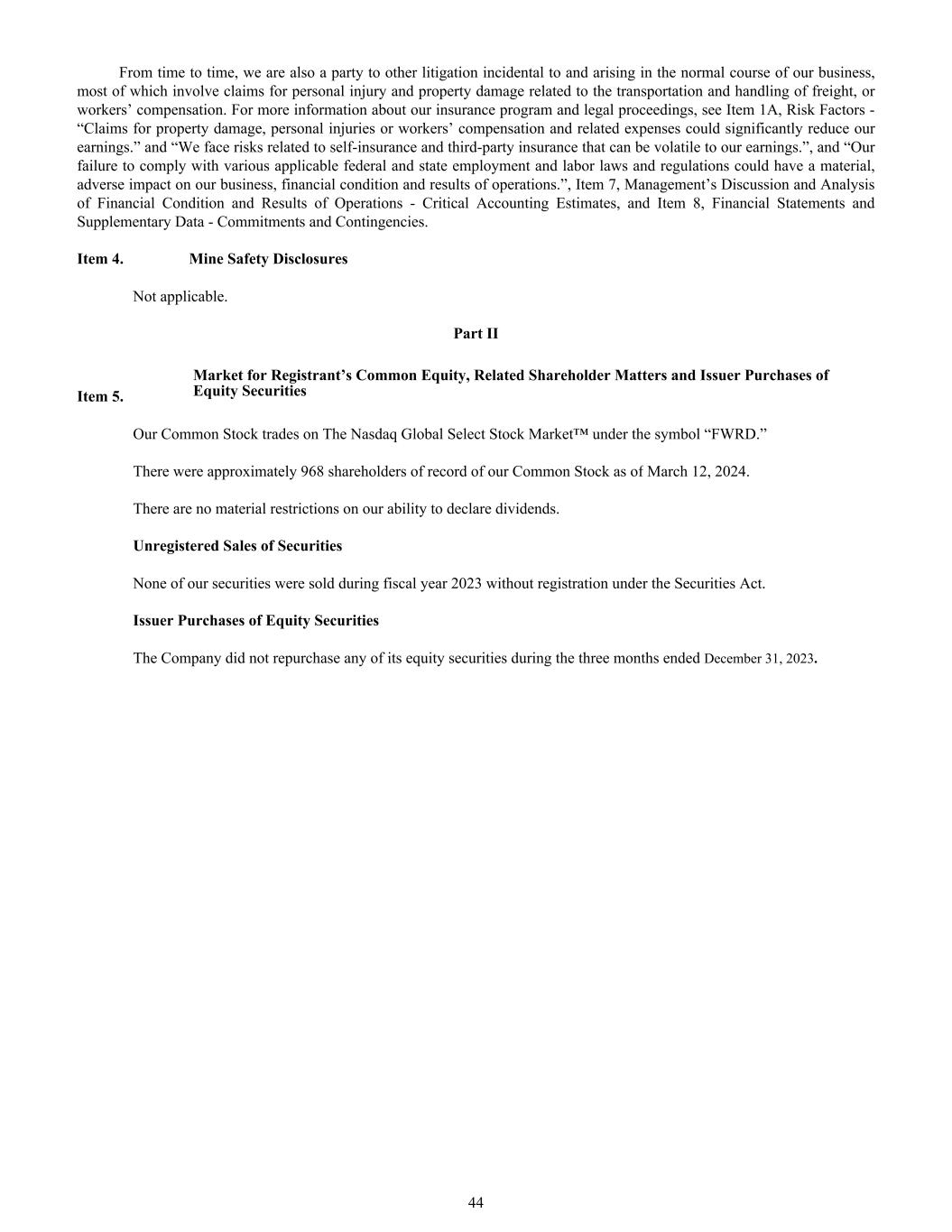 From time to time, we are also a party to other litigation incidental to and arising in the normal course of our business, most of which involve claims for personal injury and property damage related to the transportation and handling of freight, or workers’ compensation. For more information about our insurance program and legal proceedings, see Item 1A, Risk Factors - “Claims for property damage, personal injuries or workers’ compensation and related expenses could significantly reduce our earnings.” and “We face risks related to self-insurance and third-party insurance that can be volatile to our earnings.”, and “Our failure to comply with various applicable federal and state employment and labor laws and regulations could have a material, adverse impact on our business, financial condition and results of operations.”, Item 7, Management’s Discussion and Analysis of Financial Condition and Results of Operations - Critical Accounting Estimates, and Item 8, Financial Statements and Supplementary Data - Commitments and Contingencies.

Item 4. Mine Safety Disclosures

Not applicable.

Part II

Item 5. Market for Registrant’s Common Equity, Related Shareholder Matters and Issuer Purchases of Equity Securities

Our Common Stock trades on The Nasdaq Global Select Stock Market™ under the symbol “FWRD.”

There were approximately 968 shareholders of record of our Common Stock as of March 12, 2024.

There are no material restrictions on our ability to declare dividends.

Unregistered Sales of Securities

None of our securities were sold during fiscal year 2023 without registration under the Securities Act.

Issuer Purchases of Equity Securities

The Company did not repurchase any of its equity securities during the three months ended December 31, 2023.

44